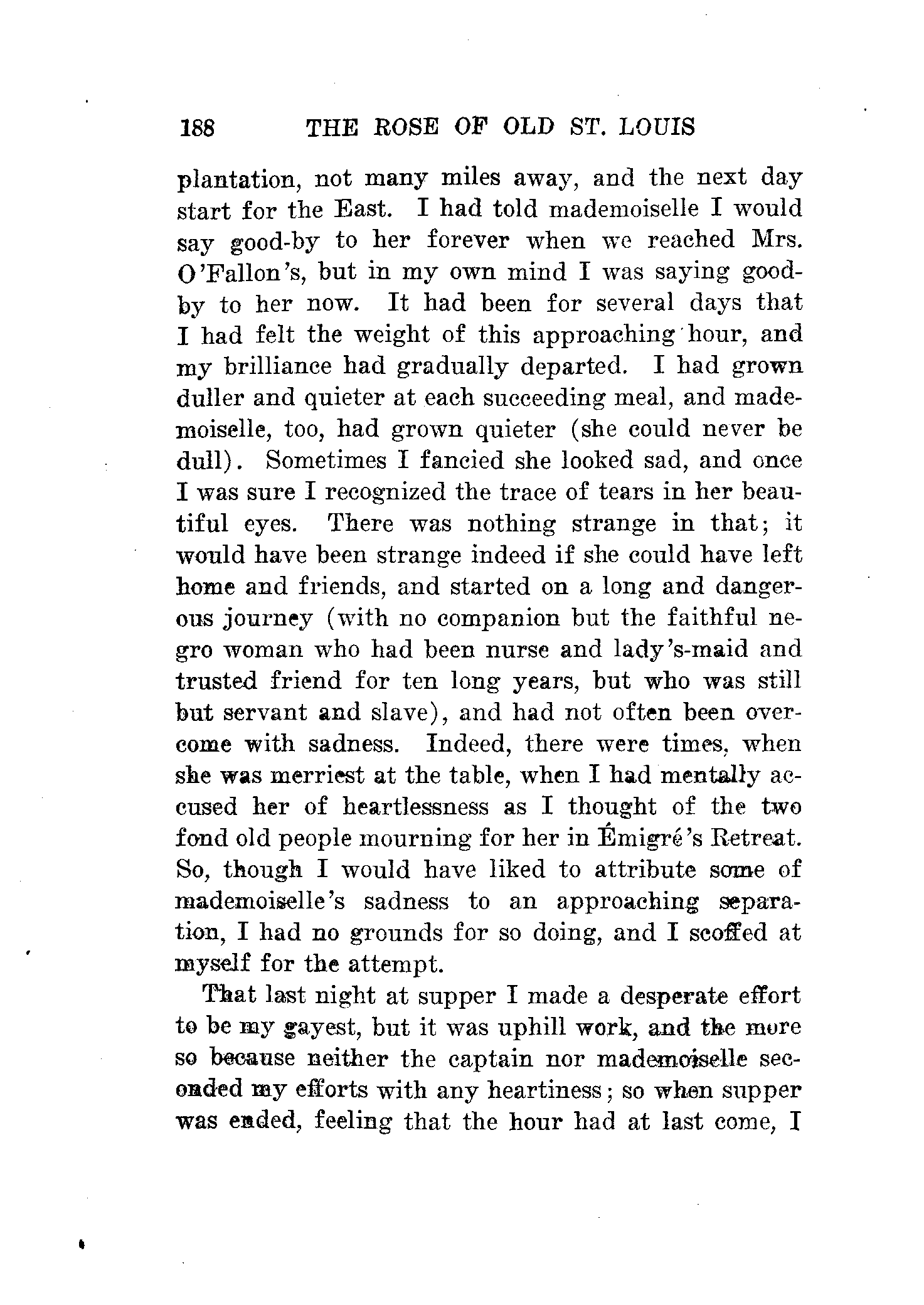 188 THE ROSE OF OLD ST. LOUIS

plantation, not many miles away, and the next day start for the East. I had told mademoiselle I would say good-by to her forever when we reached Mrs. O'Fallon's, but in my own mind I was saying good-by to her now. It had been for several days that I had felt the weight of this approaching hour, and my brilliance had gradually departed. I had grown duller and quieter at each succeeding meal, and mademoiselle, too, had grown quieter (she could never be dull). Sometimes I fancied she looked sad, and once I was sure I recognized the trace of tears in her beautiful eyes. There was nothing strange in that; it would have been strange indeed if she could have left home and friends, and started on a long and dangerous journey (with no companion but the faithful negro woman who had been nurse and lady's-maid and trusted friend for ten long years, but who was still but servant and slave), and had not often been overcome with sadness. Indeed, there were times, when she was merriest at the table, when I had mentally accused her of heartlessness as I thought of the two fond old people mourning for her in Émigré's Retreat. So, though I would have liked to attribute some of mademoiselle's sadness to an approaching separation, I had no grounds for so doing, and I scoffed at myself for the attempt.

That last night at supper I made a desperate effort to be my gayest, but it was uphill work, and the more so because neither the captain nor mademoiselle seconded my efforts with any heartiness; so when supper was ended, feeling that the hour had at last come, I